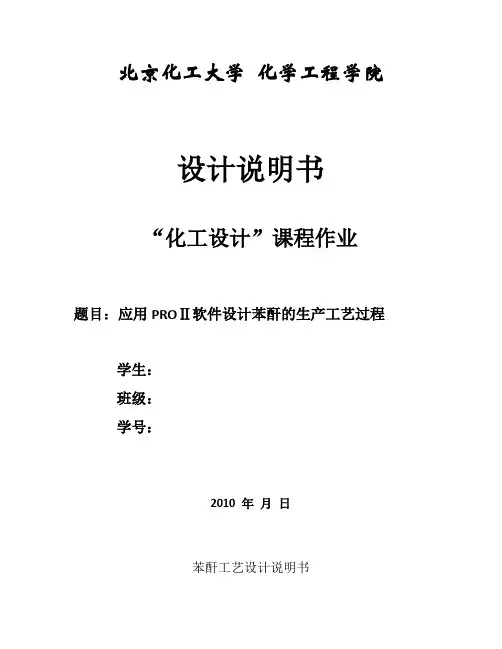 北京化工大学 化学工程学院

设计说明书

“化工设计”课程作业

题目：应用 PROⅡ软件设计苯酐的生产工艺过程

学生：

班级：

学号：

2010 年 月 日

苯酐工艺设计说明书